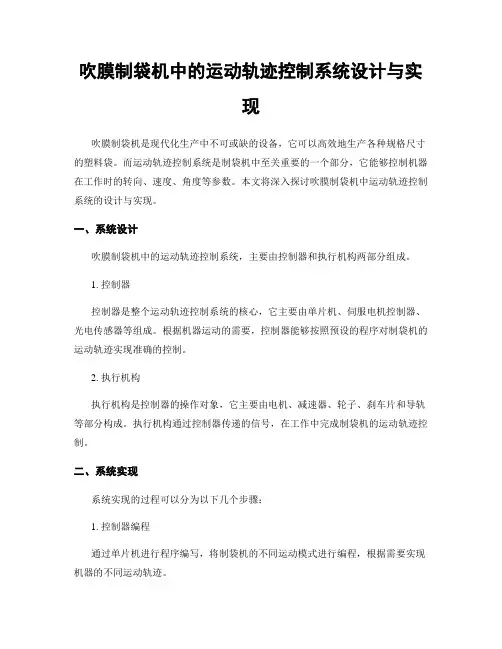 吹膜制袋机中的运动轨迹控制系统设计与实现

吹膜制袋机是现代化生产中不可或缺的设备，它可以高效地生产各种规格尺寸的塑料袋。而运动轨迹控制系统是制袋机中至关重要的一个部分，它能够控制机器在工作时的转向、速度、角度等参数。本文将深入探讨吹膜制袋机中运动轨迹控制系统的设计与实现。

一、系统设计

吹膜制袋机中的运动轨迹控制系统，主要由控制器和执行机构两部分组成。

1. 控制器

控制器是整个运动轨迹控制系统的核心，它主要由单片机、伺服电机控制器、光电传感器等组成。根据机器运动的需要，控制器能够按照预设的程序对制袋机的运动轨迹实现准确的控制。

2. 执行机构

执行机构是控制器的操作对象，它主要由电机、减速器、轮子、刹车片和导轨等部分构成。执行机构通过控制器传递的信号，在工作中完成制袋机的运动轨迹控制。

二、系统实现

系统实现的过程可以分为以下几个步骤：

1. 控制器编程

通过单片机进行程序编写，将制袋机的不同运动模式进行编程，根据需要实现机器的不同运动轨迹。